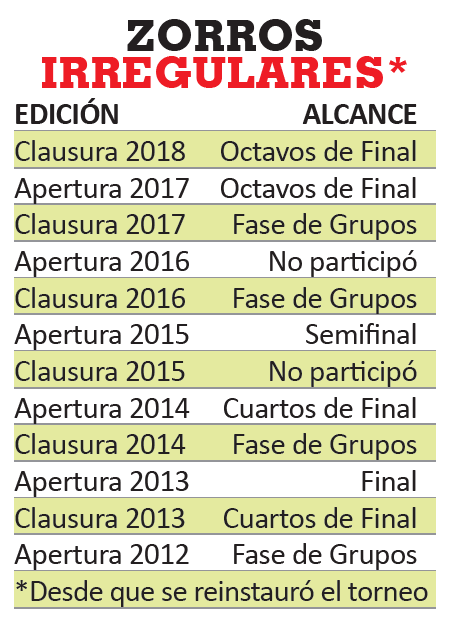 ZORROS
IRREGULARES*

| EDICIÓN | ALCANCE |
|---|---|
| Clausura 2018 | Octavos de Final |
| Apertura 2017 | Octavos de Final |
| Clausura 2017 | Fase de Grupos |
| Apertura 2016 | No participó |
| Clausura 2016 | Fase de Grupos |
| Apertura 2015 | Semifinal |
| Clausura 2015 | No participó |
| Apertura 2014 | Cuartos de Final |
| Clausura 2014 | Fase de Grupos |
| Apertura 2013 | Final |
| Clausura 2013 | Cuartos de Final |
| Apertura 2012 | Fase de Grupos |

*Desde que se reinstauró el torneo